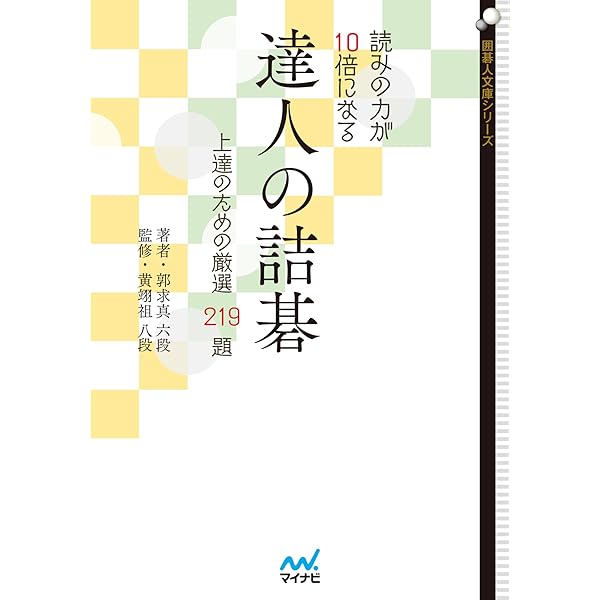 囲碁人文庫シリーズ

読みの力が10倍になる

達人の詰碁

上達のための厳選219題

著者・郭求真 六段
監修・黄翊祖 八段

マイナビ